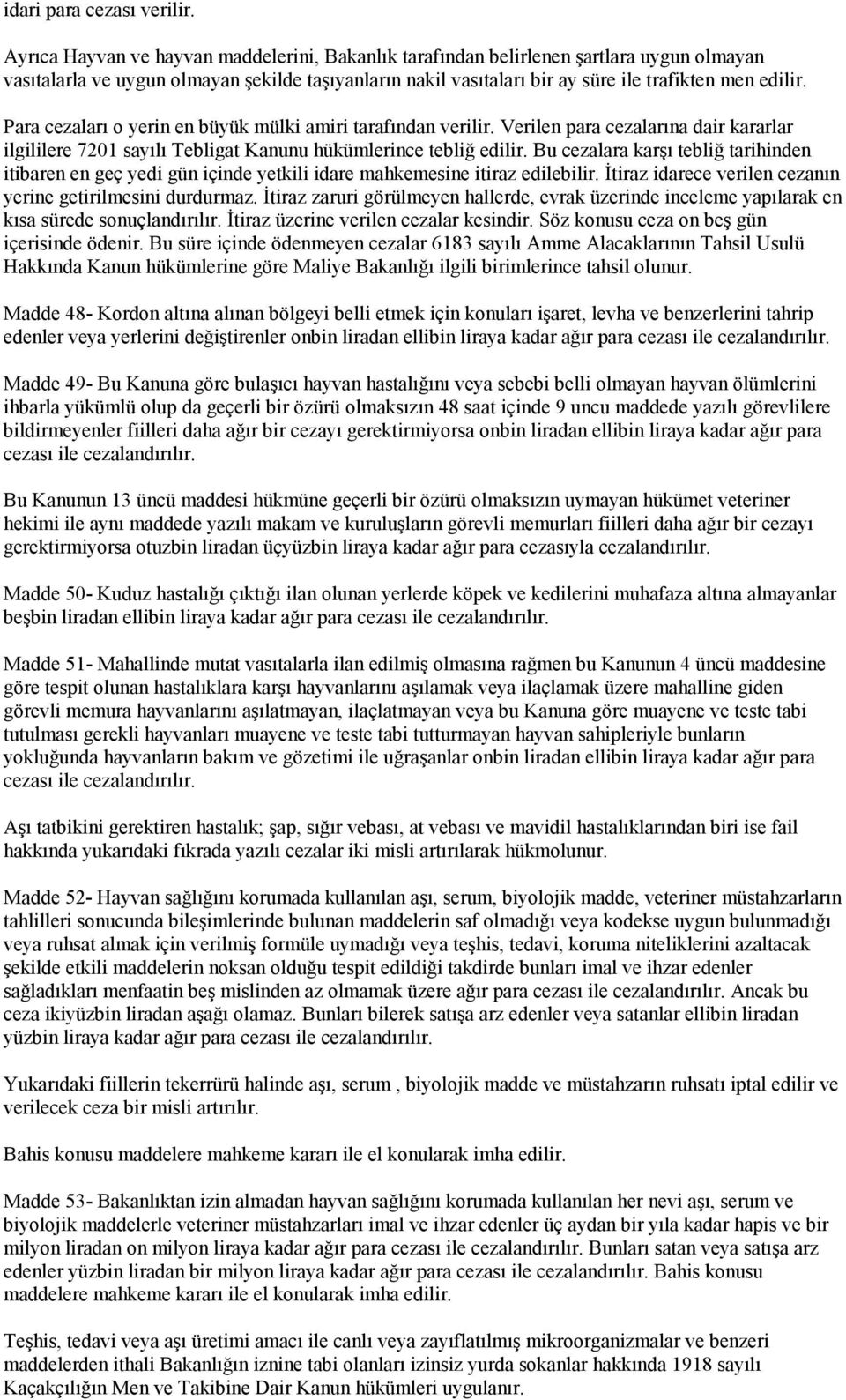 idari para cezası verilir.

Ayrıca Hayvan ve hayvan maddelerini, Bakanlık tarafından belirlenen şartlara uygun olmayan vasıtalarla ve uygun olmayan şekilde taşıyanların nakil vasıtaları bir ay süre ile trafikten men edilir.

Para cezaları o yerin en büyük mülki amiri tarafından verilir. Verilen para cezalarına dair kararlar ilgililere 7201 sayılı Tebligat Kanunu hükümlerince tebliğ edilir. Bu cezalara karşı tebliğ tarihinden itibaren en geç yedi gün içinde yetkili idare mahkemesine itiraz edilebilir. İtiraz idarece verilen cezanın yerine getirilmesini durdurmaz. İtiraz zaruri görülmeyen hallerde, evrak üzerinde inceleme yapılarak en kısa sürede sonuçlandırılır. İtiraz üzerine verilen cezalar kesindir. Söz konusu ceza on beş gün içerisinde ödenir. Bu süre içinde ödenmeyen cezalar 6183 sayılı Amme Alacaklarının Tahsil Usulü Hakkında Kanun hükümlerine göre Maliye Bakanlığı ilgili birimlerince tahsil olunur.

Madde 48- Kordon altına alınan bölgeyi belli etmek için konuları işaret, levha ve benzerlerini tahrip edenler veya yerlerini değiştirenler onbin liradan ellibin liraya kadar ağır para cezası ile cezalandırılır.

Madde 49- Bu Kanuna göre bulaşıcı hayvan hastalığını veya sebebi belli olmayan hayvan ölümlerini ihbarla yükümlü olup da geçerli bir özürü olmaksızın 48 saat içinde 9 uncu maddede yazılı görevlilere bildirmeyenler fiilleri daha ağır bir cezayı gerektirmiyorsa onbin liradan ellibin liraya kadar ağır para cezası ile cezalandırılır.

Bu Kanunun 13 üncü maddesi hükmüne geçerli bir özürü olmaksızın uymayan hükümet veteriner hekimi ile aynı maddede yazılı makam ve kuruluşların görevli memurları fiilleri daha ağır bir cezayı gerektirmiyorsa otuzbin liradan üçyüzbin liraya kadar ağır para cezasıyla cezalandırılır.

Madde 50- Kuduz hastalığı çıktığı ilan olunan yerlerde köpek ve kedilerini muhafaza altına almayanlar beşbin liradan ellibin liraya kadar ağır para cezası ile cezalandırılır.

Madde 51- Mahallinde mutat vasıtalarla ilan edilmiş olmasına rağmen bu Kanunun 4 üncü maddesine göre tespit olunan hastalıklara karşı hayvanlarını aşılamak veya ilaçlamak üzere mahalline giden görevli memura hayvanlarını aşılatmayan, ilaçlatmayan veya bu Kanuna göre muayene ve teste tabi tutulması gerekli hayvanları muayene ve teste tabi tutturmayan hayvan sahipleriyle bunların yokluğunda hayvanların bakım ve gözetimi ile uğraşanlar onbin liradan ellibin liraya kadar ağır para cezası ile cezalandırılır.

Aşı tatbikini gerektiren hastalık; şap, sığır vebası, at vebası ve mavidil hastalıklarından biri ise fail hakkında yukarıdaki fıkrada yazılı cezalar iki misli artırılarak hükmolunur.

Madde 52- Hayvan sağlığını korumada kullanılan aşı, serum, biyolojik madde, veteriner müstahzarların tahlilleri sonucunda bileşimlerinde bulunan maddelerin saf olmadığı veya kodekse uygun bulunmadığı veya ruhsat almak için verilmiş formüle uymadığı veya teşhis, tedavi, koruma niteliklerini azaltacak şekilde etkili maddelerin noksan olduğu tespit edildiği takdirde bunları imal ve ihzar edenler sağladıkları menfaatin beş mislinden az olmamak üzere ağır para cezası ile cezalandırılır. Ancak bu ceza ikiyüzbin liradan aşağı olamaz. Bunları bilerek satışa arz edenler veya satanlar ellibin liradan yüzbin liraya kadar ağır para cezası ile cezalandırılır.

Yukarıdaki fiillerin tekerrürü halinde aşı, serum , biyolojik madde ve müstahzarın ruhsatı iptal edilir ve verilecek ceza bir misli artırılır.

Bahis konusu maddelere mahkeme kararı ile el konularak imha edilir.

Madde 53- Bakanlıktan izin almadan hayvan sağlığını korumada kullanılan her nevi aşı, serum ve biyolojik maddelerle veteriner müstahzarları imal ve ihzar edenler üç aydan bir yıla kadar hapis ve bir milyon liradan on milyon liraya kadar ağır para cezası ile cezalandırılır. Bunları satan veya satışa arz edenler yüzbin liradan bir milyon liraya kadar ağır para cezası ile cezalandırılır. Bahis konusu maddelere mahkeme kararı ile el konularak imha edilir.

Teşhis, tedavi veya aşı üretimi amacı ile canlı veya zayıflatılmış mikroorganizmalar ve benzeri maddelerden ithali Bakanlığın iznine tabi olanları izinsiz yurda sokanlar hakkında 1918 sayılı Kaçakçılığın Men ve Takibine Dair Kanun hükümleri uygulanır.